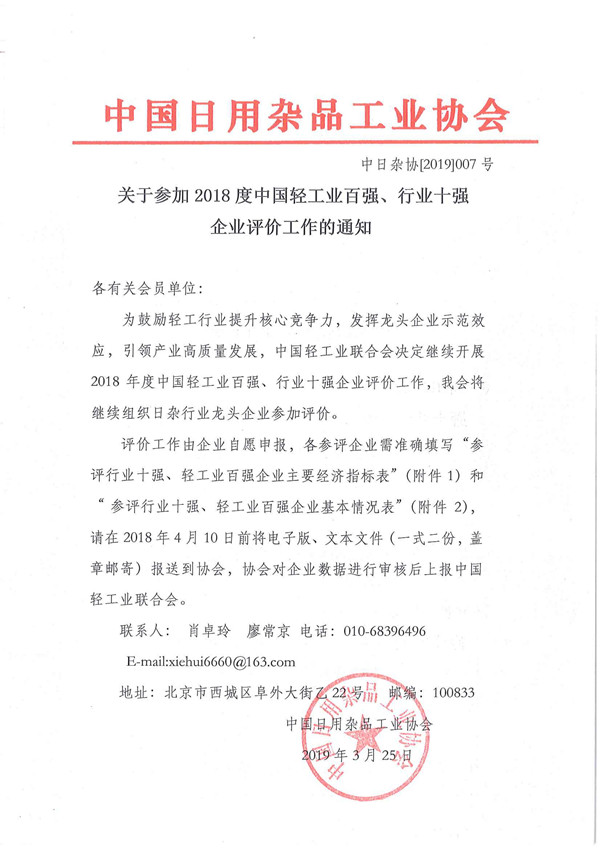 中国日用杂品工业协会

中日杂协[2019]007 号

关于参加 2018 度中国轻工业百强、行业十强企业评价工作的通知

各有关会员单位：

为鼓励轻工行业提升核心竞争力，发挥龙头企业示范效应，引领产业高质量发展，中国轻工业联合会决定继续开展 2018 年度中国轻工业百强、行业十强企业评价工作，我会将继续组织日杂行业龙头企业参加评价。

评价工作由企业自愿申报，各参评企业需准确填写“参评行业十强、轻工业百强企业主要经济指标表”（附件 1）和“参评行业十强、轻工业百强企业基本情况表”（附件 2），请在 2018 年 4 月 10 日前将电子版、文本文件（一式二份，盖章邮寄）报送到协会，协会对企业数据进行审核后上报中国轻工业联合会。

联系人： 肖卓玲 廖常京 电话：010-68396496

E-mail:xiehui6660@163.com

地址：北京市西城区阜外大街乙 22 号 邮编：100833

中国日用杂品工业协会

2019 年 3 月 25 日

中国日用杂品工业协会